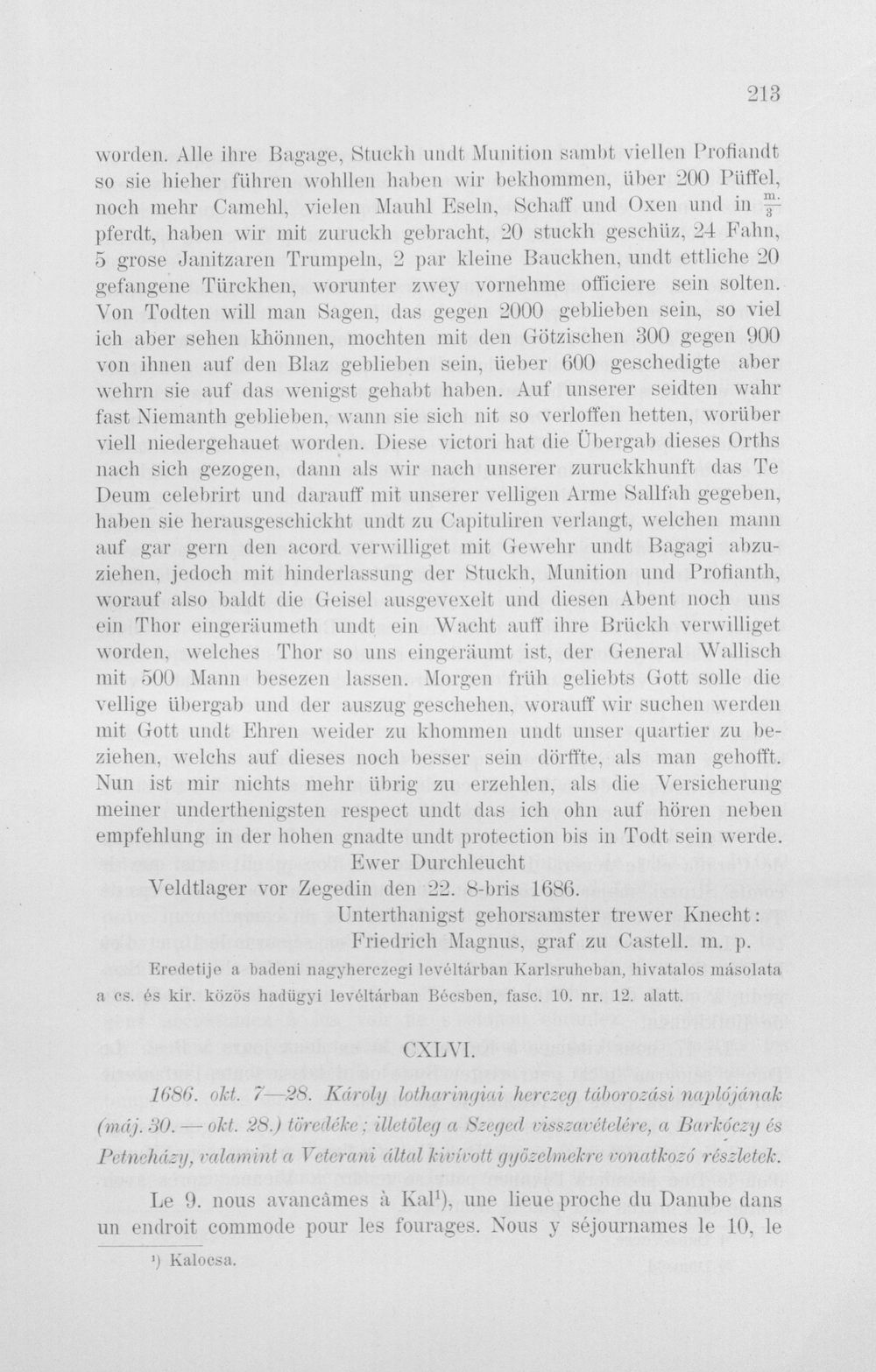 213

worden. Alle ihre Bagage, Stuckh undt Munition sambt viellen Profiandt so sie hieher führen wohllen haben wir bekhommen, über 200 Püffel, noch mehr Camehl, vielen Mauhl Eseln, Schaff und Oxen und in $\frac{m.}{3}$ pferdt, haben wir mit zuruckh gebracht, 20 stuckh geschüz, 24 Fahn, 5 grose Janitzaren Trumpeln, 2 par kleine Bauckhen, undt ettliche 20 gefangene Türckhen, worunter zwey vornehme officiere sein solten. Von Todten will man Sagen, das gegen 2000 geblieben sein, so viel ich aber sehen khönnen, mochten mit den Götzischen 300 gegen 900 von ihnen auf den Blaz geblieben sein, üeber 600 geschedigte aber wehrn sie auf das wenigst gehabt haben. Auf unserer seidten wahr fast Niemanth geblieben, wann sie sich nit so verloffen hetten, worüber viell niedergehauet worden. Diese victori hat die Übergab dieses Orths nach sich gezogen, dann als wir nach unserer zuruckkhunft das Te Deum celebrirt und darauff mit unserer velligen Arme Sallfah gegeben, haben sie herausgeschickht undt zu Capituliren verlangt, welchen mann auf gar gern den acord verwilliget mit Gewehr undt Bagagi abzuziehen, jedoch mit hinderlassung der Stuckh, Munition und Profianth, worauf also baldt die Geisel ausgevexelt und diesen Abent noch uns ein Thor eingeräumeth undt ein Wacht auff ihre Brückh verwilliget worden, welches Thor so uns eingeräumt ist, der General Wallisch mit 500 Mann besezen lassen. Morgen früh geliebts Gott solle die vellige übergab und der auszug geschehen, worauff wir suchen werden mit Gott undt Ehren weider zu khommen undt unser quartier zu beziehen, welchs auf dieses noch besser sein dörffte, als man gehofft. Nun ist mir nichts mehr übrig zu erzehlen, als die Versicherung meiner underthenigsten respect undt das ich ohn auf hören neben empfehlung in der hohen gnadte undt protection bis in Todt sein werde.

Ewer Durchleucht
Veldtlager vor Zegedin den 22. 8-bris 1686.
Unterthanigst gehorsamster trewer Knecht:
Friedrich Magnus, graf zu Castell. m. p.

Eredetije a badeni nagyherczegi levéltárban Karlsruheban, hivatalos másolata a cs. és kir. közös hadügyi levéltárban Bécsben, fasc. 10. nr. 12. alatt.

CXLVI.

1686. okt. 7—28. Károly lotharingiai herczeg táborozási naplójának (máj. 30. — okt. 28.) töredéke; illetőleg a Szeged visszavételére, a Barkóczy és Petneházy, valamint a Veterani által kivívott győzelmekre vonatkozó részletek.

Le 9. nous avancâmes à Kal$^{1}$), une lieue proche du Danube dans un endroit commode pour les fourages. Nous y séjournames le 10, le

$^{1}$) Kalocsa.